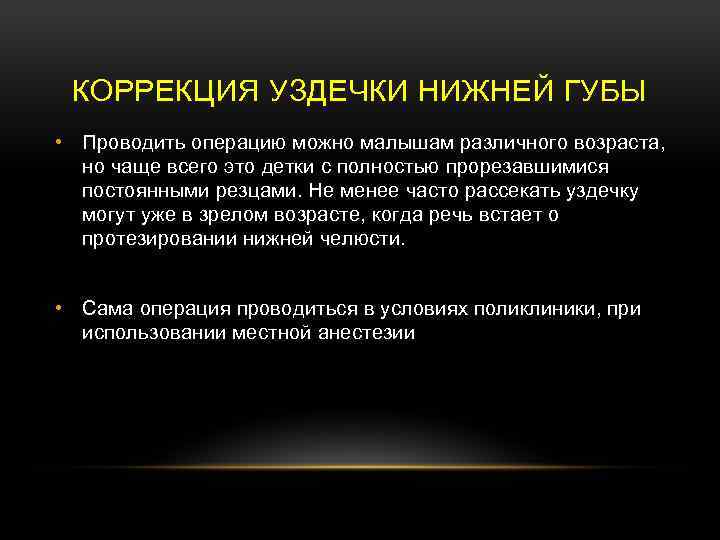 КОРРЕКЦИЯ УЗДЕЧКИ НИЖНЕЙ ГУБЫ

• Проводить операцию можно малышам различного возраста, но чаще всего это детки с полностью прорезавшимися постоянными резцами. Не менее часто рассекать уздечку могут уже в зрелом возрасте, когда речь встает о протезировании нижней челюсти.

• Сама операция проводиться в условиях поликлиники, при использовании местной анестезии